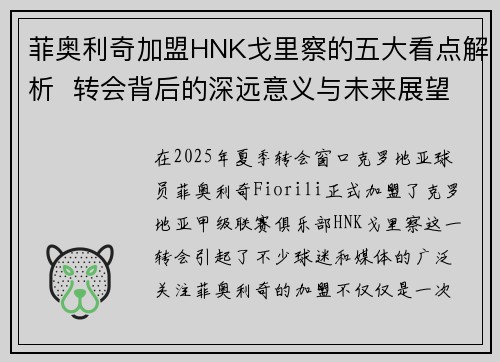 菲奥利奇加盟HNK戈里察的五大看点解析 转会背后的深远意义与未来展望

在2025年夏季转会窗口克罗地亚球员菲奥利奇Fiorili正式加盟了克罗地亚甲级联赛俱乐部HNK戈里察这一转会引起了不少球迷和媒体的广泛关注菲奥利奇的加盟不仅仅是一次